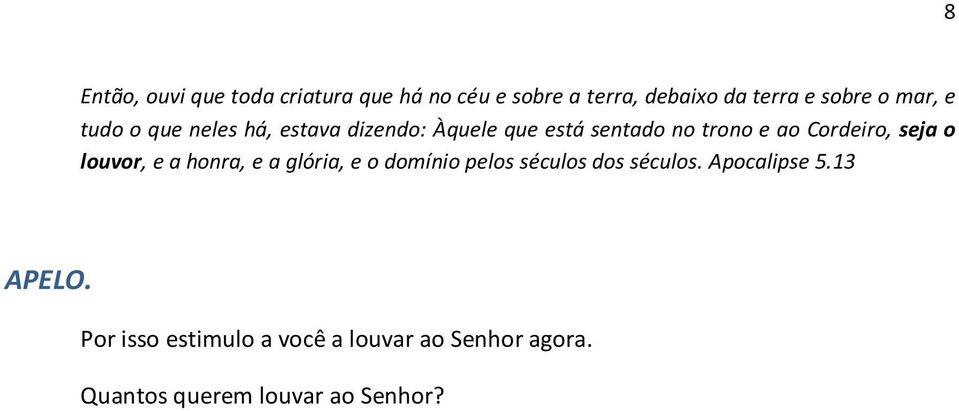 8

Então, ouvi que toda criatura que há no céu e sobre a terra, debaixo da terra e sobre o mar, e tudo o que neles há, estava dizendo: Àquele que está sentado no trono e ao Cordeiro, seja o louvor, e a honra, e a glória, e o domínio pelos séculos dos séculos. Apocalipse 5.13

APELO.

Por isso estimulo a você a louvar ao Senhor agora.

Quantos querem louvar ao Senhor?